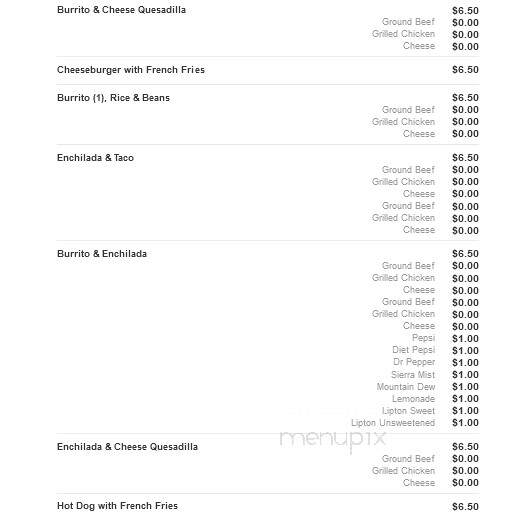 Burrito & Cheese Quesadilla $6.50
Ground Beef $0.00
Grilled Chicken $0.00
Cheese $0.00

Cheeseburger with French Fries $6.50

Burrito (1), Rice & Beans $6.50
Ground Beef $0.00
Grilled Chicken $0.00
Cheese $0.00

Enchilada & Taco $6.50
Ground Beef $0.00
Grilled Chicken $0.00
Cheese $0.00
Ground Beef $0.00
Grilled Chicken $0.00
Cheese $0.00

Burrito & Enchilada $6.50
Ground Beef $0.00
Grilled Chicken $0.00
Cheese $0.00
Ground Beef $0.00
Grilled Chicken $0.00
Cheese $0.00
Pepsi $1.00
Diet Pepsi $1.00
Dr Pepper $1.00
Sierra Mist $1.00
Mountain Dew $1.00
Lemonade $1.00
Lipton Sweet $1.00
Lipton Unsweetened $1.00

menupix

Enchilada & Cheese Quesadilla $6.50
Ground Beef $0.00
Grilled Chicken $0.00
Cheese $0.00

Hot Dog with French Fries $6.50